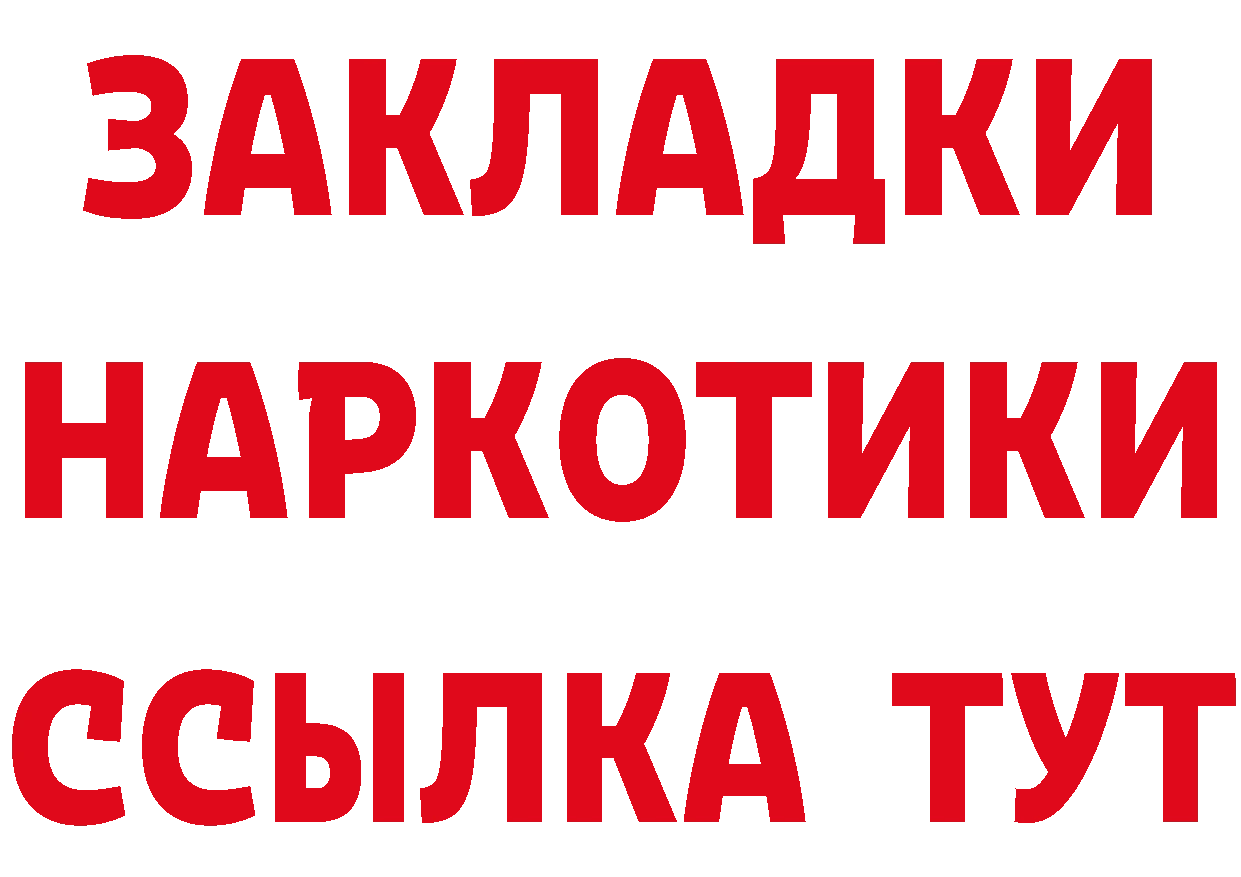 ЗАКЛАДКИ НАРКОТИКИ ССЫЛКА ТУТ